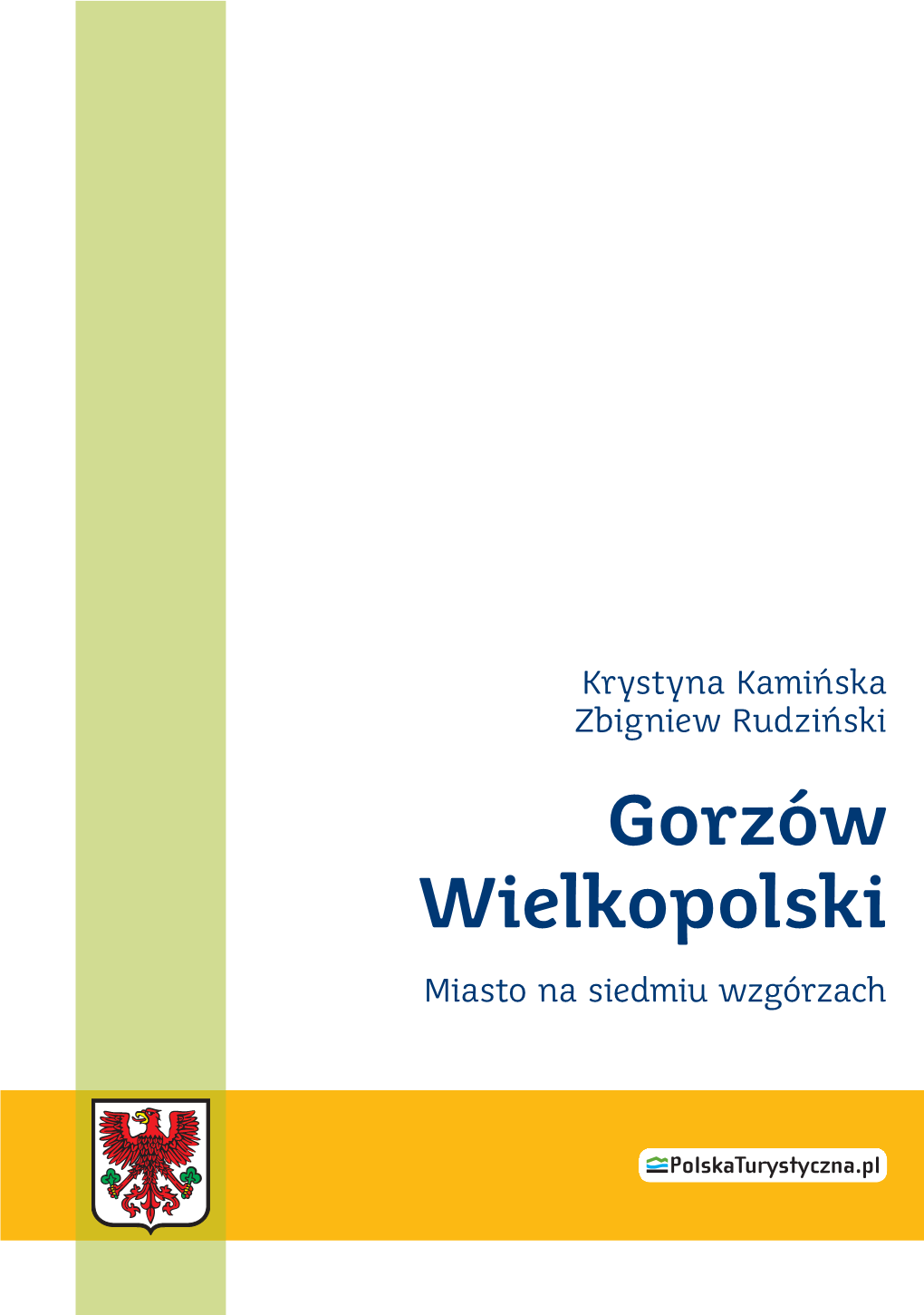 Krystyna Kamińska
Zbigniew Rudziński

Gorzów Wielkopolski

Miasto na siedmiu wzgórzach

PolskaTurystyczna.pl